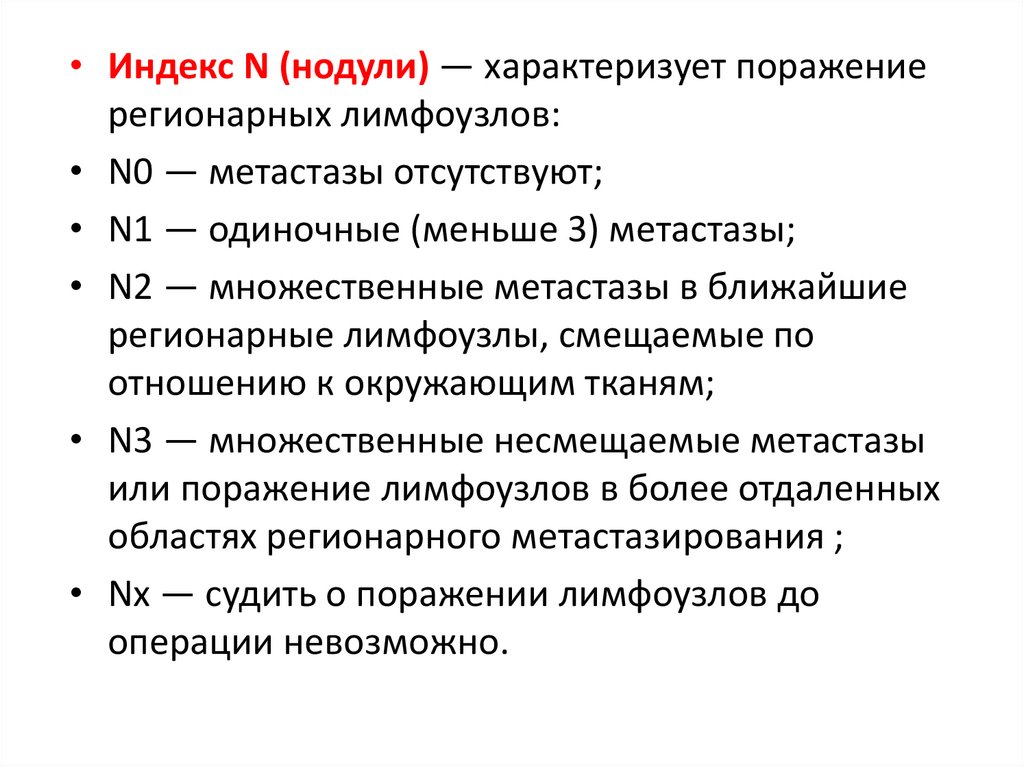 • Индекс N (нодули) — характеризует поражение регионарных лимфоузлов:

• N0 — метастазы отсутствуют;

• N1 — одиночные (меньше 3) метастазы;

• N2 — множественные метастазы в ближайшие регионарные лимфоузлы, смещаемые по отношению к окружающим тканям;

• N3 — множественные несмещаемые метастазы или поражение лимфоузлов в более отдаленных областях регионарного метастазирования ;

• Nx — судить о поражении лимфоузлов до операции невозможно.